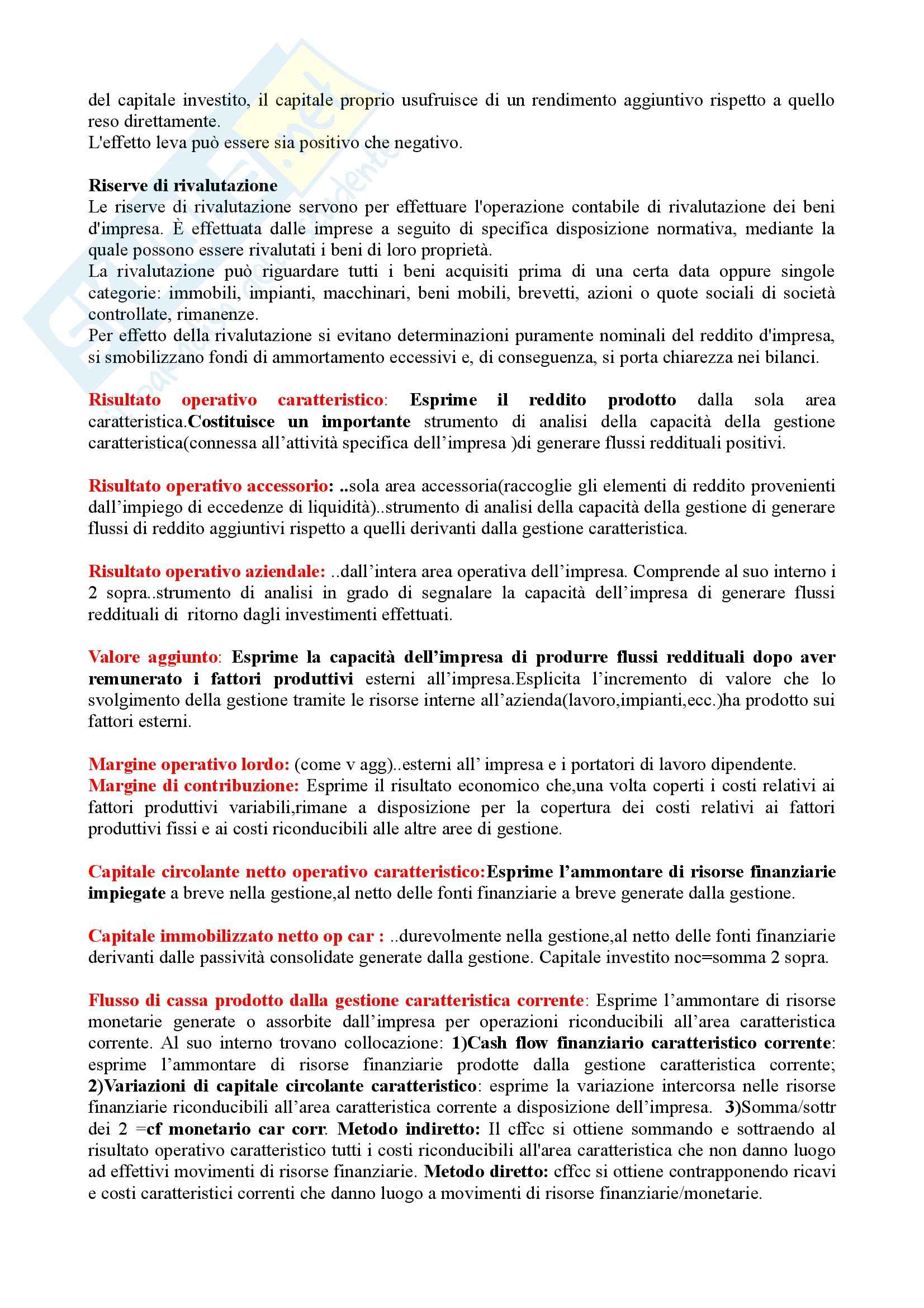 del capitale investito, il capitale proprio usufruisce di un rendimento aggiuntivo rispetto a quello reso direttamente.
L'effetto leva può essere sia positivo che negativo.

Riserve di rivalutazione
Le riserve di rivalutazione servono per effettuare l'operazione contabile di rivalutazione dei beni d'impresa. È effettuata dalle imprese a seguito di specifica disposizione normativa, mediante la quale possono essere rivalutati i beni di loro proprietà.
La rivalutazione può riguardare tutti i beni acquisiti prima di una certa data oppure singole categorie: immobili, impianti, macchinari, beni mobili, brevetti, azioni o quote sociali di società controllate, rimanenze.
Per effetto della rivalutazione si evitano determinazioni puramente nominali del reddito d'impresa, si smobilizzano fondi di ammortamento eccessivi e, di conseguenza, si porta chiarezza nei bilanci.

Risultato operativo caratteristico: Esprime il reddito prodotto dalla sola area caratteristica.Costituisce un importante strumento di analisi della capacità della gestione caratteristica(connessa all'attività specifica dell'impresa )di generare flussi reddituali positivi.

Risultato operativo accessorio: ..sola area accessoria(raccoglie gli elementi di reddito provenienti dall'impiego di eccedenze di liquidità)..strumento di analisi della capacità della gestione di generare flussi di reddito aggiuntivi rispetto a quelli derivanti dalla gestione caratteristica.

Risultato operativo aziendale: ..dall'intera area operativa dell'impresa. Comprende al suo interno i 2 sopra..strumento di analisi in grado di segnalare la capacità dell'impresa di generare flussi reddituali di ritorno dagli investimenti effettuati.

Valore aggiunto: Esprime la capacità dell'impresa di produrre flussi reddituali dopo aver remunerato i fattori produttivi esterni all'impresa.Esplicita l'incremento di valore che lo svolgimento della gestione tramite le risorse interne all'azienda(lavoro,impianti,ecc.)ha prodotto sui fattori esterni.

Margine operativo lordo: (come v agg)..esterni all' impresa e i portatori di lavoro dipendente.
Margine di contribuzione: Esprime il risultato economico che,una volta coperti i costi relativi ai fattori produttivi variabili,rimane a disposizione per la copertura dei costi relativi ai fattori produttivi fissi e ai costi riconducibili alle altre aree di gestione.

Capitale circolante netto operativo caratteristico:Esprime l'ammontare di risorse finanziarie impiegate a breve nella gestione,al netto delle fonti finanziarie a breve generate dalla gestione.

Capitale immobilizzato netto op car : ..durevolmente nella gestione,al netto delle fonti finanziarie derivanti dalle passività consolidate generate dalla gestione. Capitale investito noc=somma 2 sopra.

Flusso di cassa prodotto dalla gestione caratteristica corrente: Esprime l'ammontare di risorse monetarie generate o assorbite dall'impresa per operazioni riconducibili all'area caratteristica corrente. Al suo interno trovano collocazione: 1)Cash flow finanziario caratteristico corrente: esprime l'ammontare di risorse finanziarie prodotte dalla gestione caratteristica corrente; 2)Variazioni di capitale circolante caratteristico: esprime la variazione intercorsa nelle risorse finanziarie riconducibili all'area caratteristica corrente a disposizione dell'impresa. 3)Somma/sottr dei 2 =cf monetario car corr. Metodo indiretto: Il cffcc si ottiene sommando e sottraendo al risultato operativo caratteristico tutti i costi riconducibili all'area caratteristica che non danno luogo ad effettivi movimenti di risorse finanziarie. Metodo diretto: cffcc si ottiene contrapponendo ricavi e costi caratteristici correnti che danno luogo a movimenti di risorse finanziarie/monetarie.